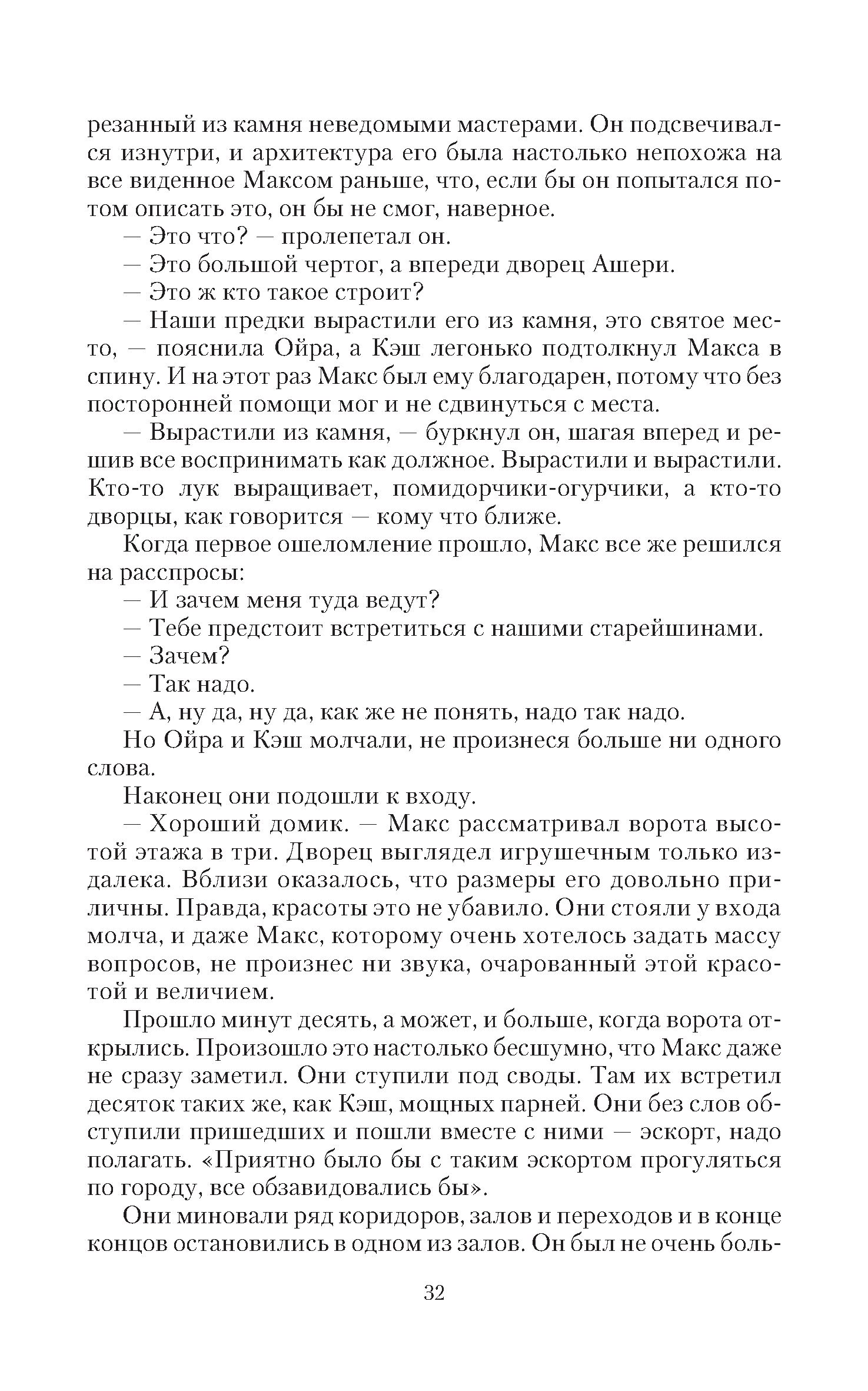 резанный из камня неведомыми мастерами. Он подсвечивался изнутри, и архитектура его была настолько непохожа на все виденное Максом раньше, что, если бы он попытался потом описать это, он бы не смог, наверное.

— Это что? — пролепетал он.

— Это большой чертог, а впереди дворец Ашери.

— Это ж кто такое строит?

— Наши предки вырастили его из камня, это святое место, — пояснила Ойра, а Кэш легонько подтолкнул Макса в спину. И на этот раз Макс был ему благодарен, потому что без посторонней помощи мог и не сдвинуться с места.

— Вырастили из камня, — буркнул он, шагая вперед и решив все воспринимать как должное. Вырастили и вырастили. Кто-то лук выращивает, помидорчики-огурчики, а кто-то дворцы, как говорится — кому что ближе.

Когда первое ошеломление прошло, Макс все же решился на расспросы:

— И зачем меня туда ведут?

— Тебе предстоит встретиться с нашими старейшинами.

— Зачем?

— Так надо.

— А, ну да, ну да, как же не понять, надо так надо.

Но Ойра и Кэш молчали, не произнеся больше ни одного слова.

Наконец они подошли к входу.

— Хороший домик. — Макс рассматривал ворота высотой этажа в три. Дворец выглядел игрушечным только издалека. Вблизи оказалось, что размеры его довольно приличны. Правда, красоты это не убавило. Они стояли у входа молча, и даже Макс, которому очень хотелось задать массу вопросов, не произнес ни звука, очарованный этой красотой и величием.

Прошло минут десять, а может, и больше, когда ворота открылись. Произошло это настолько бесшумно, что Макс даже не сразу заметил. Они ступили под своды. Там их встретил десяток таких же, как Кэш, мощных парней. Они без слов обступили пришедших и пошли вместе с ними — эскорт, надо полагать. «Приятно было бы с таким эскортом прогуляться по городу, все обзавидовались бы».

Они миновали ряд коридоров, залов и переходов и в конце концов остановились в одном из залов. Он был не очень боль-

32